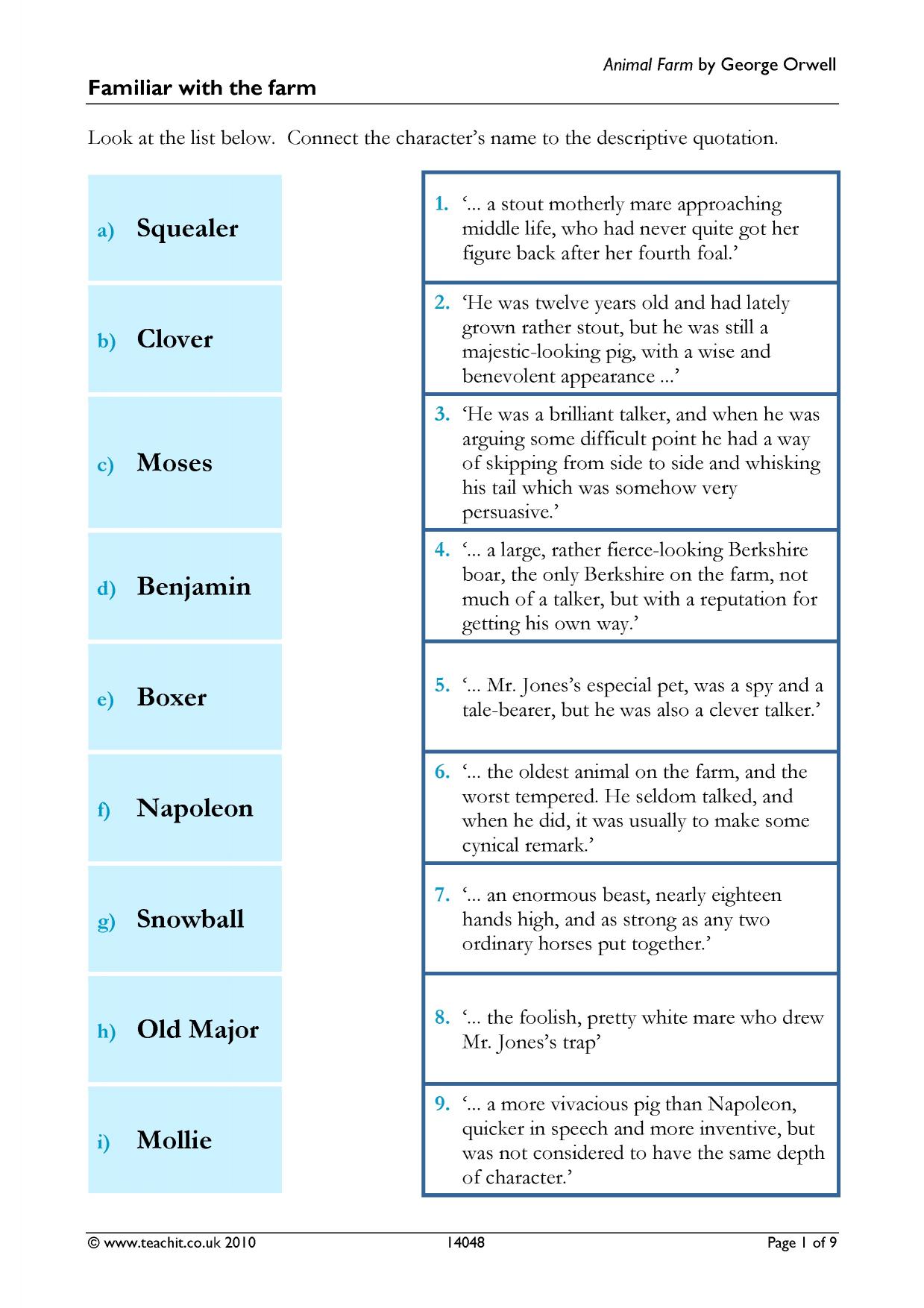 Animal Farm by George Orwell

Familiar with the farm

Look at the list below. Connect the character's name to the descriptive quotation.

a) Squealer

b) Clover

c) Moses

d) Benjamin

e) Boxer

f) Napoleon

g) Snowball

h) Old Major

i) Mollie

1. '... a stout motherly mare approaching middle life, who had never quite got her figure back after her fourth foal.'

2. 'He was twelve years old and had lately grown rather stout, but he was still a majestic-looking pig, with a wise and benevolent appearance ...'

3. 'He was a brilliant talker, and when he was arguing some difficult point he had a way of skipping from side to side and whisking his tail which was somehow very persuasive.'

4. '... a large, rather fierce-looking Berkshire boar, the only Berkshire on the farm, not much of a talker, but with a reputation for getting his own way.'

5. '... Mr. Jones's especial pet, was a spy and a tale-bearer, but he was also a clever talker.'

6. '... the oldest animal on the farm, and the worst tempered. He seldom talked, and when he did, it was usually to make some cynical remark.'

7. '... an enormous beast, nearly eighteen hands high, and as strong as any two ordinary horses put together.'

8. '... the foolish, pretty white mare who drew Mr. Jones's trap'

9. '... a more vivacious pig than Napoleon, quicker in speech and more inventive, but was not considered to have the same depth of character.'

© www.teachit.co.uk 2010 14048 Page 1 of 9